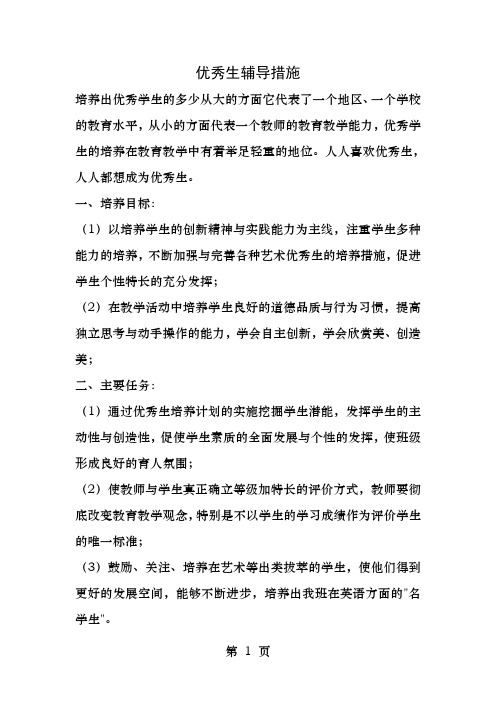 优秀生辅导措施

培养出优秀学生的多少从大的方面它代表了一个地区、一个学校的教育水平，从小的方面代表一个教师的教育教学能力，优秀学生的培养在教育教学中有着举足轻重的地位。人人喜欢优秀生，人人都想成为优秀生。

一、培养目标：

（1）以培养学生的创新精神与实践能力为主线，注重学生多种能力的培养，不断加强与完善各种艺术优秀生的培养措施，促进学生个性特长的充分发挥；

（2）在教学活动中培养学生良好的道德品质与行为习惯，提高独立思考与动手操作的能力，学会自主创新，学会欣赏美、创造美；

二、主要任务：

（1）通过优秀生培养计划的实施挖掘学生潜能，发挥学生的主动性与创造性，促使学生素质的全面发展与个性的发挥，使班级形成良好的育人氛围；

（2）使教师与学生真正确立等级加特长的评价方式，教师要彻底改变教育教学观念，特别是不以学生的学习成绩作为评价学生的唯一标准；

（3）鼓励、关注、培养在艺术等出类拔萃的学生，使他们得到更好的发展空间，能够不断进步，培养出我班在英语方面的"名学生"。

第 1 页